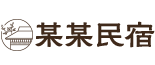 某某民宿